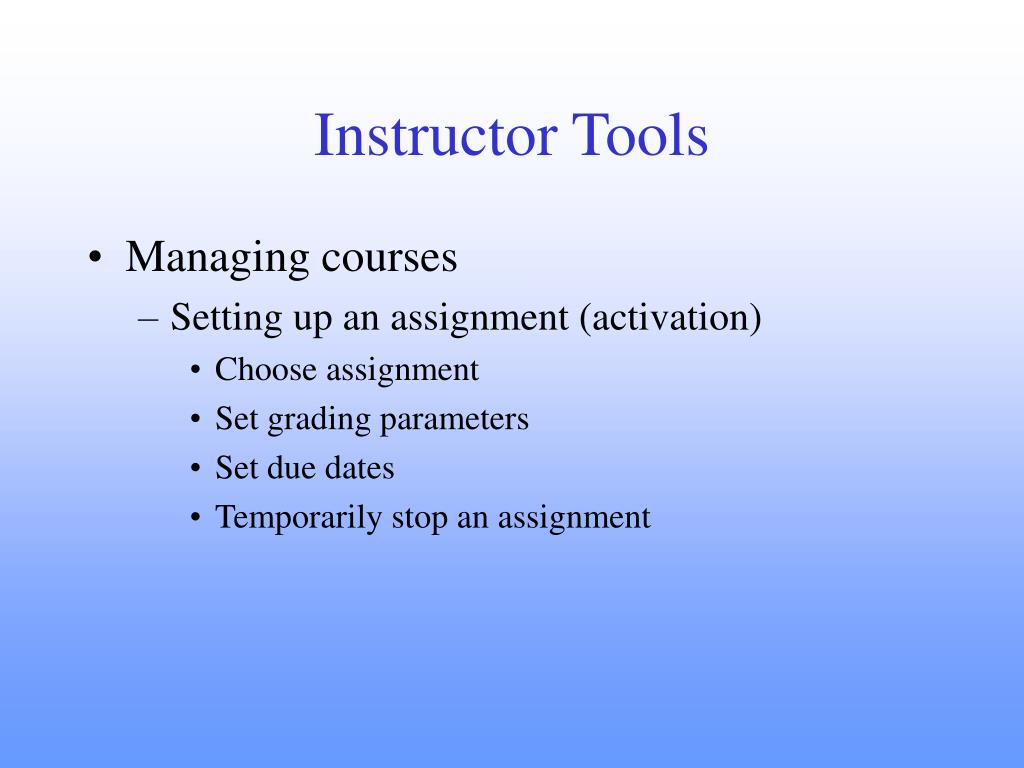 Instructor Tools

• Managing courses
– Setting up an assignment (activation)
• Choose assignment
• Set grading parameters
• Set due dates
• Temporarily stop an assignment